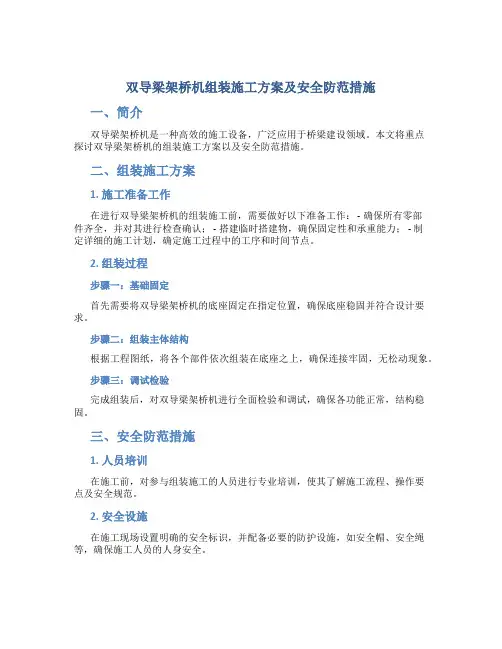 双导梁架桥机组装施工方案及安全防范措施

一、简介

双导梁架桥机是一种高效的施工设备，广泛应用于桥梁建设领域。本文将重点探讨双导梁架桥机的组装施工方案以及安全防范措施。

二、组装施工方案

1. 施工准备工作

在进行双导梁架桥机的组装施工前，需要做好以下准备工作： - 确保所有零部件齐全，并对其进行检查确认； - 搭建临时搭建物，确保固定性和承重能力； - 制定详细的施工计划，确定施工过程中的工序和时间节点。

2. 组装过程

步骤一：基础固定

首先需要将双导梁架桥机的底座固定在指定位置，确保底座稳固并符合设计要求。

步骤二：组装主体结构

根据工程图纸，将各个部件依次组装在底座之上，确保连接牢固，无松动现象。

步骤三：调试检验

完成组装后，对双导梁架桥机进行全面检验和调试，确保各功能正常，结构稳固。

三、安全防范措施

1. 人员培训

在施工前，对参与组装施工的人员进行专业培训，使其了解施工流程、操作要点及安全规范。

2. 安全设施

在施工现场设置明确的安全标识，并配备必要的防护设施，如安全帽、安全绳等，确保施工人员的人身安全。